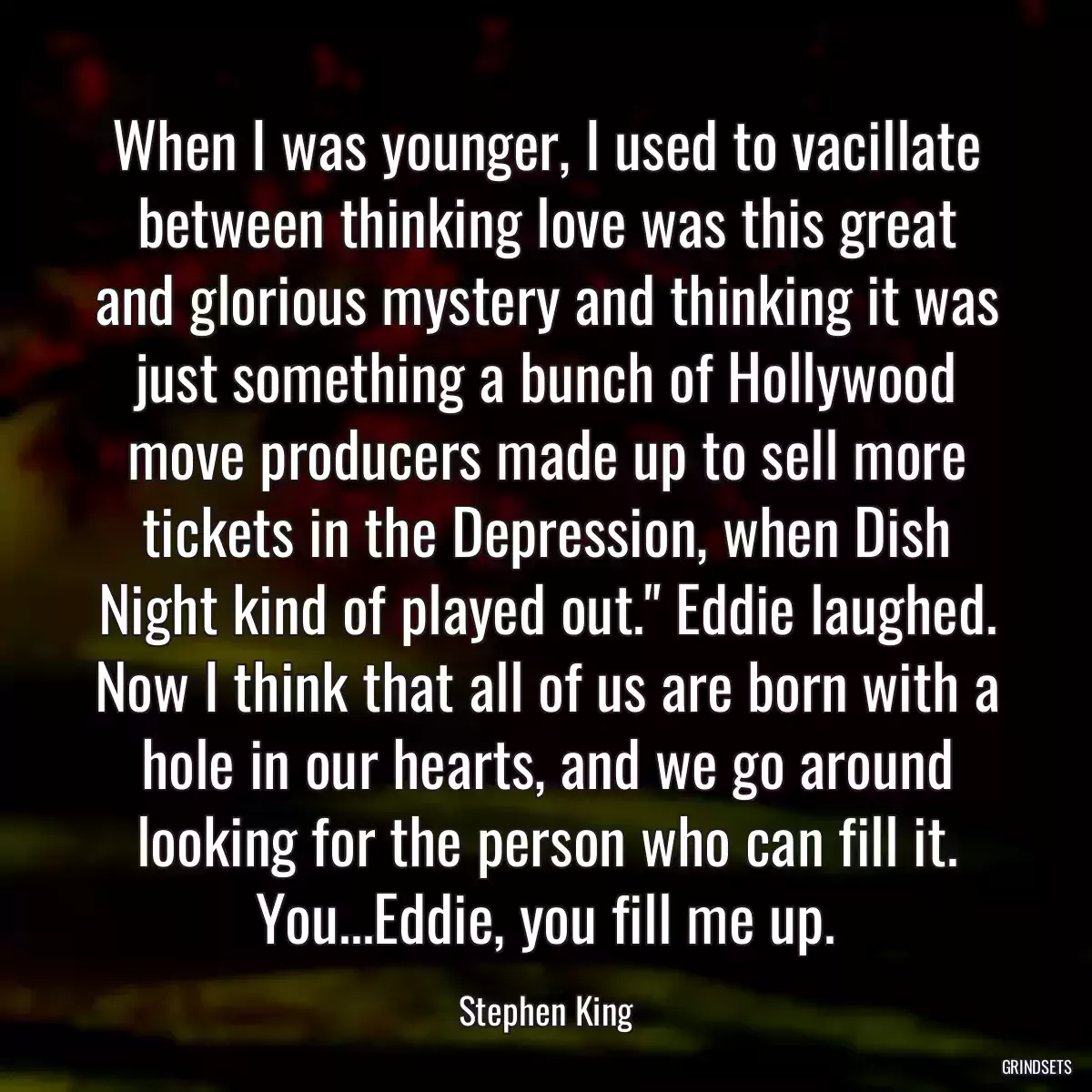 When I was younger, I used to vacillate between thinking love was this great and glorious mystery and thinking it was just something a bunch of Hollywood move producers made up to sell more tickets in the Depression, when Dish Night kind of played out." Eddie laughed. Now I think that all of us are born with a hole in our hearts, and we go around looking for the person who can fill it. You...Eddie, you fill me up.

Stephen King

GRINDSETS